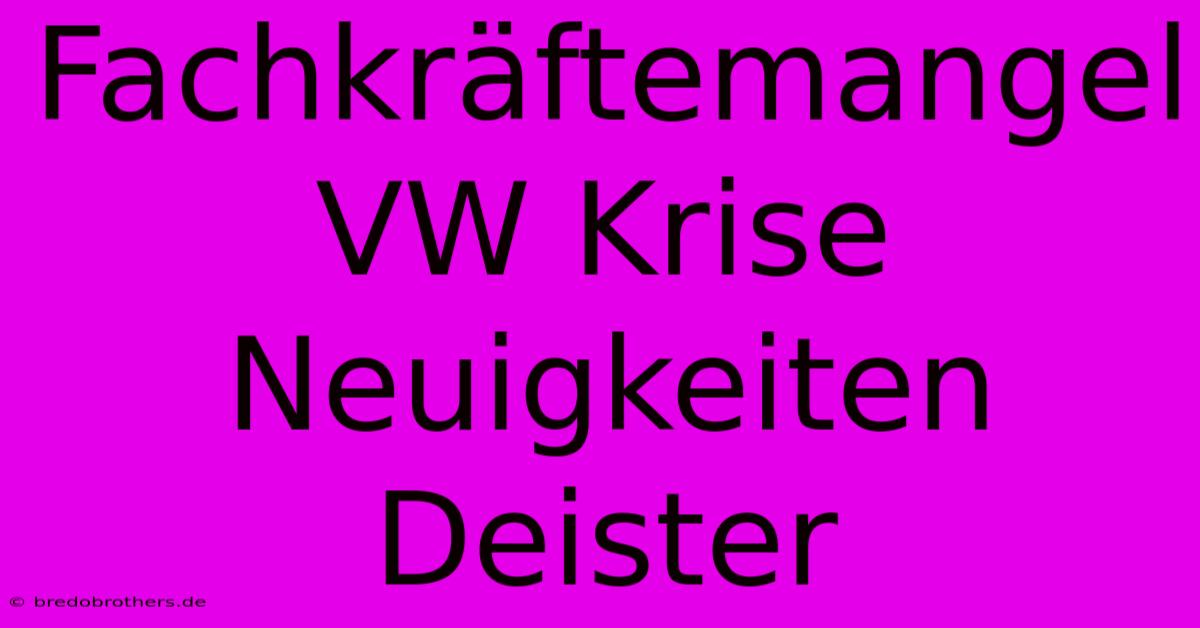 Fachkräftemangel VW Krise Neuigkeiten Deister

© bredobrothers.de